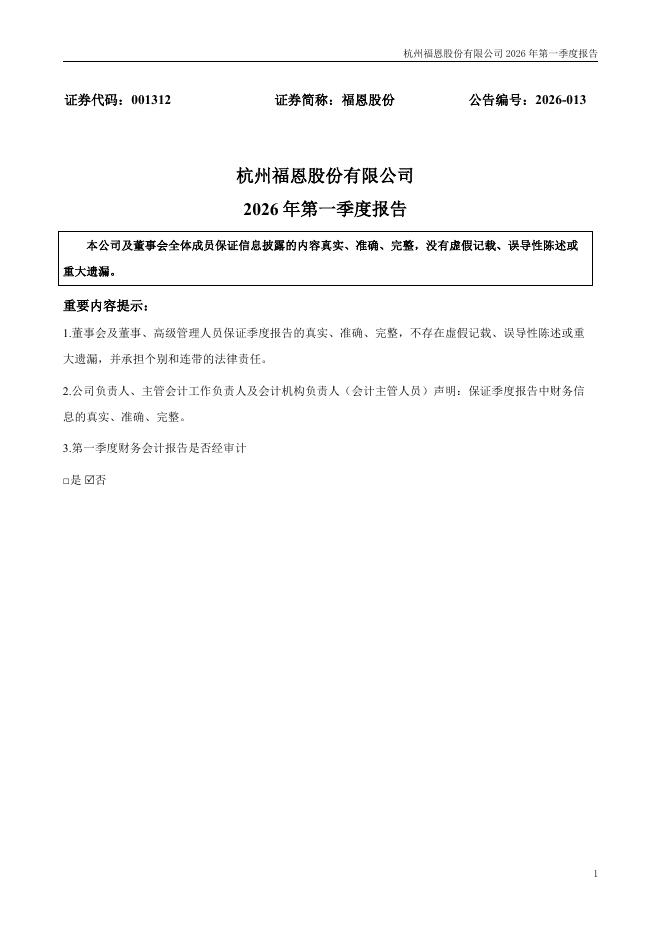 杭州福恩股份有限公司 2026 年第一季度报告

证券代码：001312　　证券简称：福恩股份　　公告编号：2026-013

杭州福恩股份有限公司
2026 年第一季度报告

本公司及董事会全体成员保证信息披露的内容真实、准确、完整，没有虚假记载、误导性陈述或重大遗漏。

重要内容提示：

1.董事会及董事、高级管理人员保证季度报告的真实、准确、完整，不存在虚假记载、误导性陈述或重大遗漏，并承担个别和连带的法律责任。

2.公司负责人、主管会计工作负责人及会计机构负责人（会计主管人员）声明：保证季度报告中财务信息的真实、准确、完整。

3.第一季度财务会计报告是否经审计

□是 ☑否

1